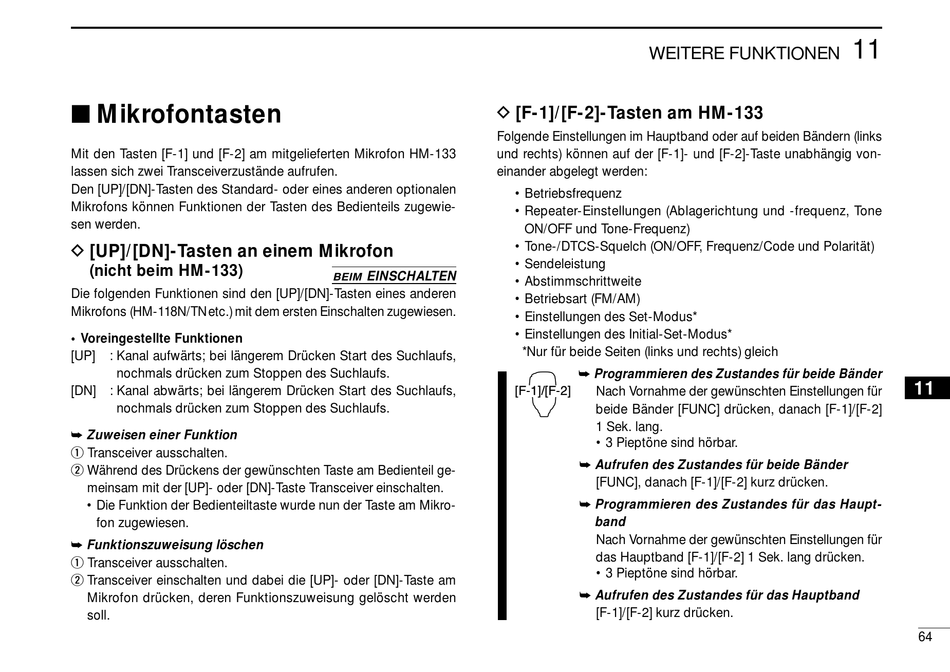 WEITERE FUNKTIONEN 11

■ Mikrofontasten

Mit den Tasten [F-1] und [F-2] am mitgelieferten Mikrofon HM-133 lassen sich zwei Transceiverzustände aufrufen.
Den [UP]/[DN]-Tasten des Standard- oder eines anderen optionalen Mikrofons können Funktionen der Tasten des Bedienteils zugewiesen werden.

◇ [UP]/[DN]-Tasten an einem Mikrofon (nicht beim HM-133)

BEIM EINSCHALTEN

Die folgenden Funktionen sind den [UP]/[DN]-Tasten eines anderen Mikrofons (HM-118N/TN etc.) mit dem ersten Einschalten zugewiesen.

• Voreingestellte Funktionen
[UP] : Kanal aufwärts; bei längerem Drücken Start des Suchlaufs, nochmals drücken zum Stoppen des Suchlaufs.
[DN] : Kanal abwärts; bei längerem Drücken Start des Suchlaufs, nochmals drücken zum Stoppen des Suchlaufs.

➥ Zuweisen einer Funktion
① Transceiver ausschalten.
② Während des Drückens der gewünschten Taste am Bedienteil gemeinsam mit der [UP]- oder [DN]-Taste Transceiver einschalten.
• Die Funktion der Bedienteiltaste wurde nun der Taste am Mikrofon zugewiesen.

➥ Funktionszuweisung löschen
① Transceiver ausschalten.
② Transceiver einschalten und dabei die [UP]- oder [DN]-Taste am Mikrofon drücken, deren Funktionszuweisung gelöscht werden soll.

◇ [F-1]/[F-2]-Tasten am HM-133

Folgende Einstellungen im Hauptband oder auf beiden Bändern (links und rechts) können auf der [F-1]- und [F-2]-Taste unabhängig voneinander abgelegt werden:

• Betriebsfrequenz
• Repeater-Einstellungen (Ablagerichtung und -frequenz, Tone ON/OFF und Tone-Frequenz)
• Tone-/DTCS-Squelch (ON/OFF, Frequenz/Code und Polarität)
• Sendeleistung
• Abstimmschrittweite
• Betriebsart (FM/AM)
• Einstellungen des Set-Modus*
• Einstellungen des Initial-Set-Modus*
*Nur für beide Seiten (links und rechts) gleich

[F-1]/[F-2]

➥ Programmieren des Zustandes für beide Bänder
Nach Vornahme der gewünschten Einstellungen für beide Bänder [FUNC] drücken, danach [F-1]/[F-2] 1 Sek. lang.
• 3 Pieptöne sind hörbar.

➥ Aufrufen des Zustandes für beide Bänder
[FUNC], danach [F-1]/[F-2] kurz drücken.

➥ Programmieren des Zustandes für das Hauptband
Nach Vornahme der gewünschten Einstellungen für das Hauptband [F-1]/[F-2] 1 Sek. lang drücken.
• 3 Pieptöne sind hörbar.

➥ Aufrufen des Zustandes für das Hauptband
[F-1]/[F-2] kurz drücken.

11

64